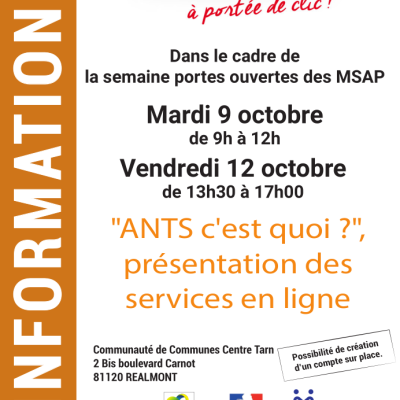 NFORMATION

à portée de clic !

Dans le cadre de la semaine portes ouvertes des MSAP

Mardi 9 octobre
de 9h à 12h

Vendredi 12 octobre
de 13h30 à 17h00

"ANTS c'est quoi ?", présentation des services en ligne

Communauté de Communes Centre Tarn
2 Bis boulevard Carnot
81120 REALMONT

Possibilité de création d'un compte sur place.